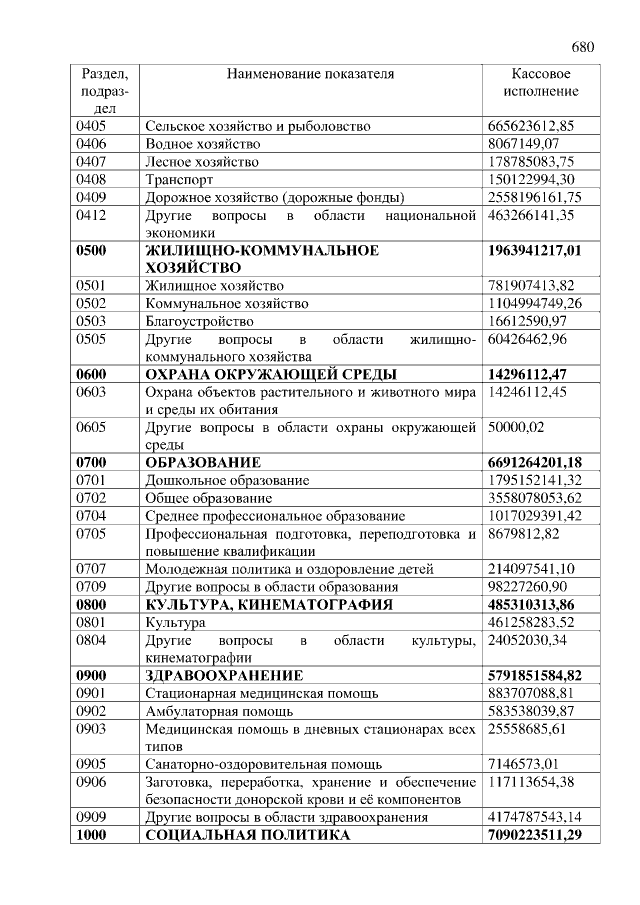 680

| Раздел, подраздел | Наименование показателя | Кассовое исполнение |
|---|---|---|
| 0405 | Сельское хозяйство и рыболовство | 665623612,85 |
| 0406 | Водное хозяйство | 8067149,07 |
| 0407 | Лесное хозяйство | 178785083,75 |
| 0408 | Транспорт | 150122994,30 |
| 0409 | Дорожное хозяйство (дорожные фонды) | 2558196161,75 |
| 0412 | Другие вопросы в области национальной экономики | 463266141,35 |
| **0500** | **ЖИЛИЩНО-КОММУНАЛЬНОЕ ХОЗЯЙСТВО** | **1963941217,01** |
| 0501 | Жилищное хозяйство | 781907413,82 |
| 0502 | Коммунальное хозяйство | 1104994749,26 |
| 0503 | Благоустройство | 16612590,97 |
| 0505 | Другие вопросы в области жилищно-коммунального хозяйства | 60426462,96 |
| **0600** | **ОХРАНА ОКРУЖАЮЩЕЙ СРЕДЫ** | **14296112,47** |
| 0603 | Охрана объектов растительного и животного мира и среды их обитания | 14246112,45 |
| 0605 | Другие вопросы в области охраны окружающей среды | 50000,02 |
| **0700** | **ОБРАЗОВАНИЕ** | **6691264201,18** |
| 0701 | Дошкольное образование | 1795152141,32 |
| 0702 | Общее образование | 3558078053,62 |
| 0704 | Среднее профессиональное образование | 1017029391,42 |
| 0705 | Профессиональная подготовка, переподготовка и повышение квалификации | 8679812,82 |
| 0707 | Молодежная политика и оздоровление детей | 214097541,10 |
| 0709 | Другие вопросы в области образования | 98227260,90 |
| **0800** | **КУЛЬТУРА, КИНЕМАТОГРАФИЯ** | **485310313,86** |
| 0801 | Культура | 461258283,52 |
| 0804 | Другие вопросы в области культуры, кинематографии | 24052030,34 |
| **0900** | **ЗДРАВООХРАНЕНИЕ** | **5791851584,82** |
| 0901 | Стационарная медицинская помощь | 883707088,81 |
| 0902 | Амбулаторная помощь | 583538039,87 |
| 0903 | Медицинская помощь в дневных стационарах всех типов | 25558685,61 |
| 0905 | Санаторно-оздоровительная помощь | 7146573,01 |
| 0906 | Заготовка, переработка, хранение и обеспечение безопасности донорской крови и её компонентов | 117113654,38 |
| 0909 | Другие вопросы в области здравоохранения | 4174787543,14 |
| **1000** | **СОЦИАЛЬНАЯ ПОЛИТИКА** | **7090223511,29** |